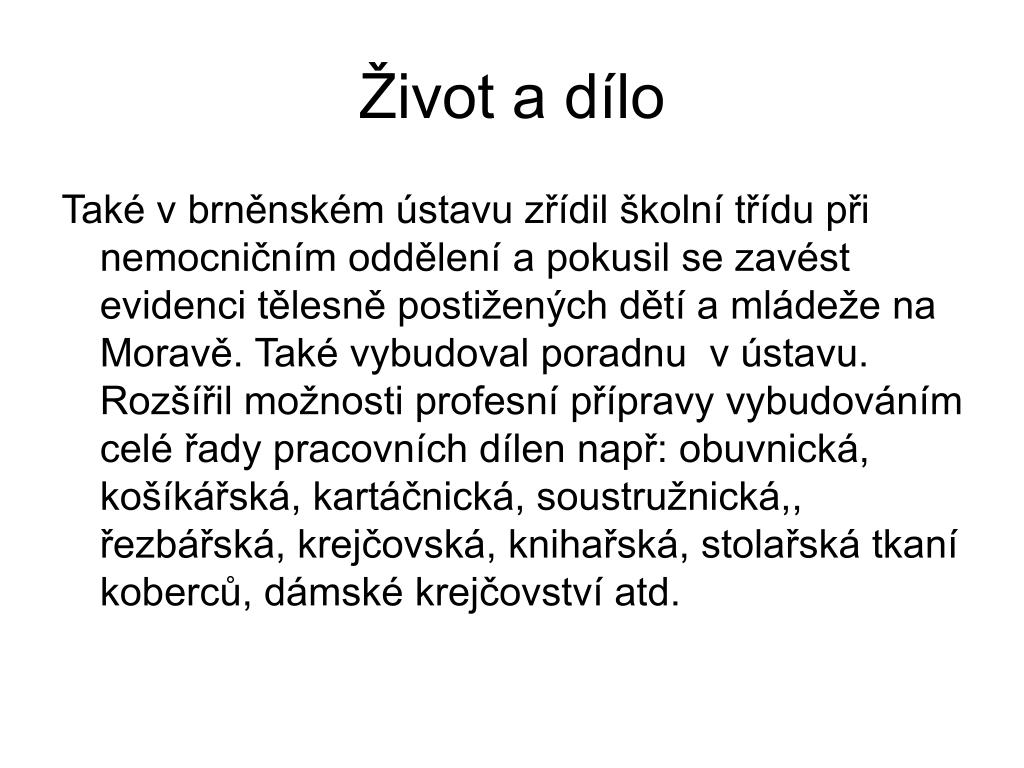 Život a dílo

Také v brněnském ústavu zřídil školní třídu při nemocničním oddělení a pokusil se zavést evidenci tělesně postižených dětí a mládeže na Moravě. Také vybudoval poradnu  v ústavu. Rozšířil možnosti profesní přípravy vybudováním celé řady pracovních dílen např: obuvnická, košíkářská, kartáčnická, soustružnická,, řezbářská, krejčovská, knihařská, stolařská tkaní koberců, dámské krejčovství atd.